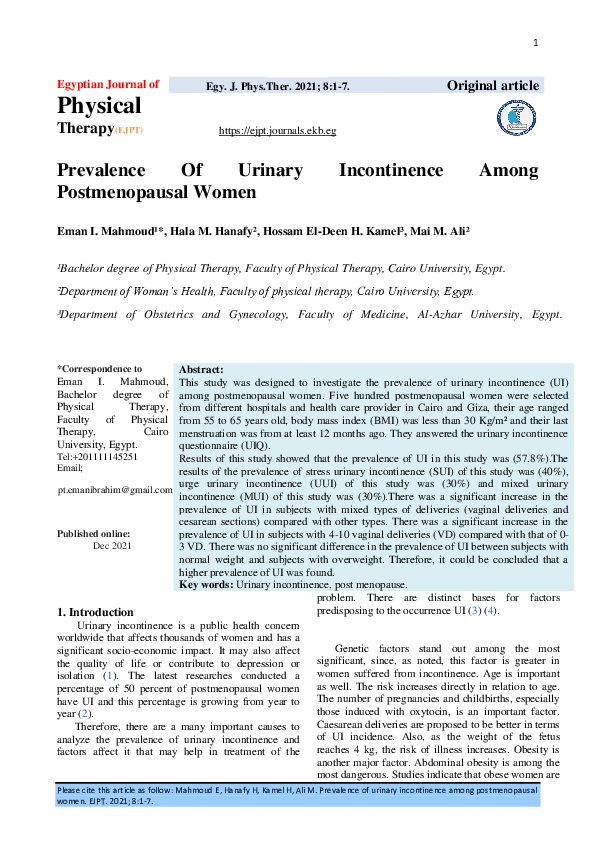 1

Egyptian Journal of
Physical
Therapy(EJPT)

Egy. J. Phys.Ther. 2021; 8:1-7.

Original article

https://ejpt.journals.ekb.eg

Prevalence Of Urinary Incontinence Among Postmenopausal Women

Eman I. Mahmoud¹*, Hala M. Hanafy², Hossam El-Deen H. Kamel³, Mai M. Ali²

¹Bachelor degree of Physical Therapy, Faculty of Physical Therapy, Cairo University, Egypt.

²Department of Woman's Health, Faculty of physical therapy, Cairo University, Egypt.

³Department of Obstetrics and Gynecology, Faculty of Medicine, Al-Azhar University, Egypt.

*Correspondence to
Eman I. Mahmoud, Bachelor degree of Physical Therapy, Faculty of Physical Therapy, Cairo University, Egypt.
Tel:+201111145251
Email;
pt.emanibrahim@gmail.com

Published online:
Dec 2021

Abstract:
This study was designed to investigate the prevalence of urinary incontinence (UI) among postmenopausal women. Five hundred postmenopausal women were selected from different hospitals and health care provider in Cairo and Giza, their age ranged from 55 to 65 years old, body mass index (BMI) was less than 30 Kg/m² and their last menstruation was from at least 12 months ago. They answered the urinary incontinence questionnaire (UIQ).
Results of this study showed that the prevalence of UI in this study was (57.8%).The results of the prevalence of stress urinary incontinence (SUI) of this study was (40%), urge urinary incontinence (UUI) of this study was (30%) and mixed urinary incontinence (MUI) of this study was (30%).There was a significant increase in the prevalence of UI in subjects with mixed types of deliveries (vaginal deliveries and cesarean sections) compared with other types. There was a significant increase in the prevalence of UI in subjects with 4-10 vaginal deliveries (VD) compared with that of 0-3 VD. There was no significant difference in the prevalence of UI between subjects with normal weight and subjects with overweight. Therefore, it could be concluded that a higher prevalence of UI was found.
Key words: Urinary incontinence, post menopause.

1. Introduction
Urinary incontinence is a public health concern worldwide that affects thousands of women and has a significant socio-economic impact. It may also affect the quality of life or contribute to depression or isolation (1). The latest researches conducted a percentage of 50 percent of postmenopausal women have UI and this percentage is growing from year to year (2).
Therefore, there are a many important causes to analyze the prevalence of urinary incontinence and factors affect it that may help in treatment of the problem. There are distinct bases for factors predisposing to the occurrence UI (3) (4).

Genetic factors stand out among the most significant, since, as noted, this factor is greater in women suffered from incontinence. Age is important as well. The risk increases directly in relation to age. The number of pregnancies and childbirths, especially those induced with oxytocin, is an important factor. Caesarean deliveries are proposed to be better in terms of UI incidence. Also, as the weight of the fetus reaches 4 kg, the risk of illness increases. Obesity is another major factor. Abdominal obesity is among the most dangerous. Studies indicate that obese women are

Please cite this article as follow: Mahmoud E, Hanafy H, Kamel H, Ali M. Prevalence of urinary incontinence among postmenopausal women. EJPT. 2021; 8:1-7.